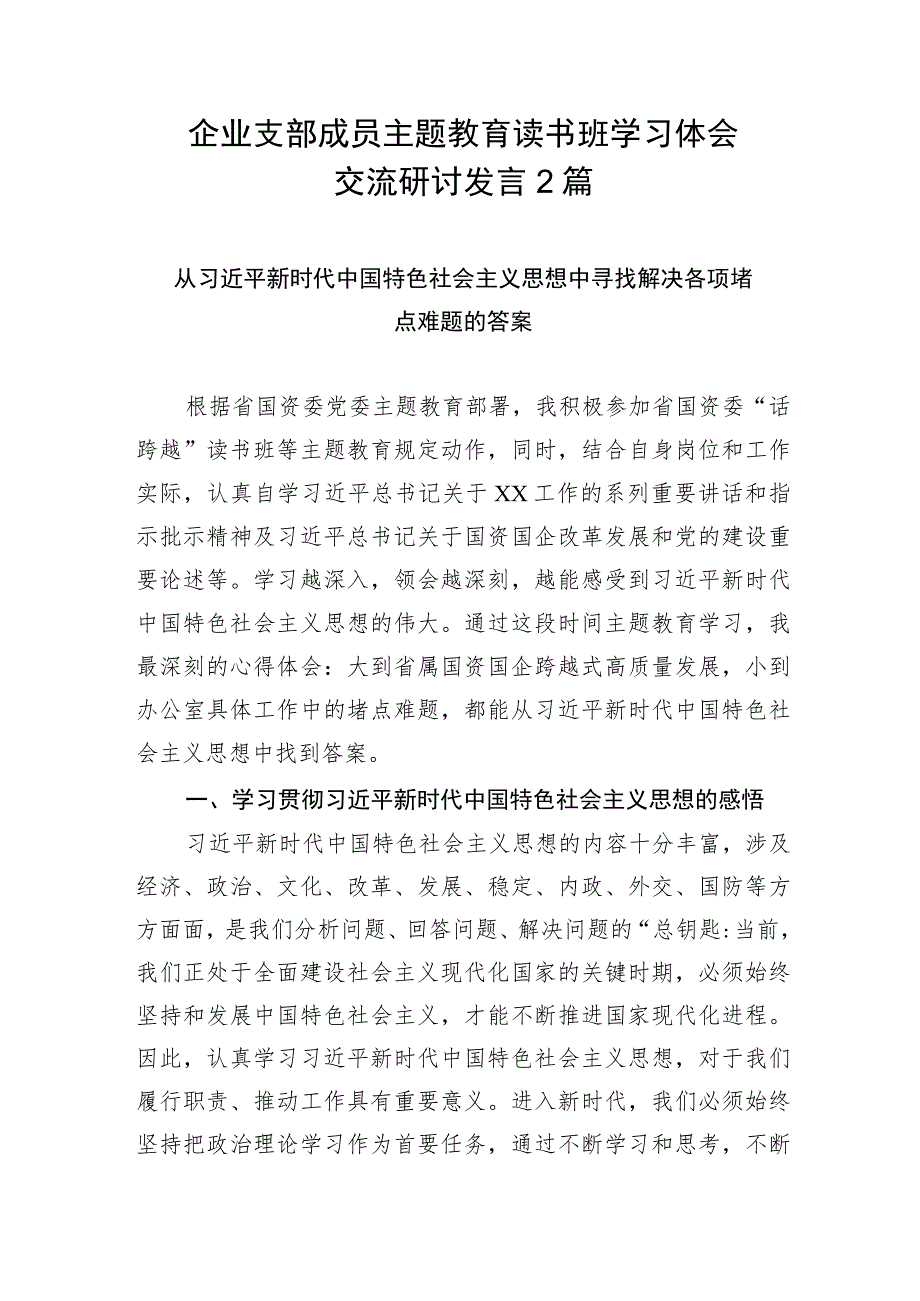 企业支部成员主题教育读书班学习体会交流研讨发言2篇

从习近平新时代中国特色社会主义思想中寻找解决各项堵点难题的答案

根据省国资委党委主题教育部署，我积极参加省国资委“话跨越”读书班等主题教育规定动作，同时，结合自身岗位和工作实际，认真自学习近平总书记关于XX工作的系列重要讲话和指示批示精神及习近平总书记关于国资国企改革发展和党的建设重要论述等。学习越深入，领会越深刻，越能感受到习近平新时代中国特色社会主义思想的伟大。通过这段时间主题教育学习，我最深刻的心得体会：大到省属国资国企跨越式高质量发展，小到办公室具体工作中的堵点难题，都能从习近平新时代中国特色社会主义思想中找到答案。

一、学习贯彻习近平新时代中国特色社会主义思想的感悟

习近平新时代中国特色社会主义思想的内容十分丰富，涉及经济、政治、文化、改革、发展、稳定、内政、外交、国防等方方面面，是我们分析问题、回答问题、解决问题的“总钥匙:当前，我们正处于全面建设社会主义现代化国家的关键时期，必须始终坚持和发展中国特色社会主义，才能不断推进国家现代化进程。因此，认真学习习近平新时代中国特色社会主义思想，对于我们履行职责、推动工作具有重要意义。进入新时代，我们必须始终坚持把政治理论学习作为首要任务，通过不断学习和思考，不断